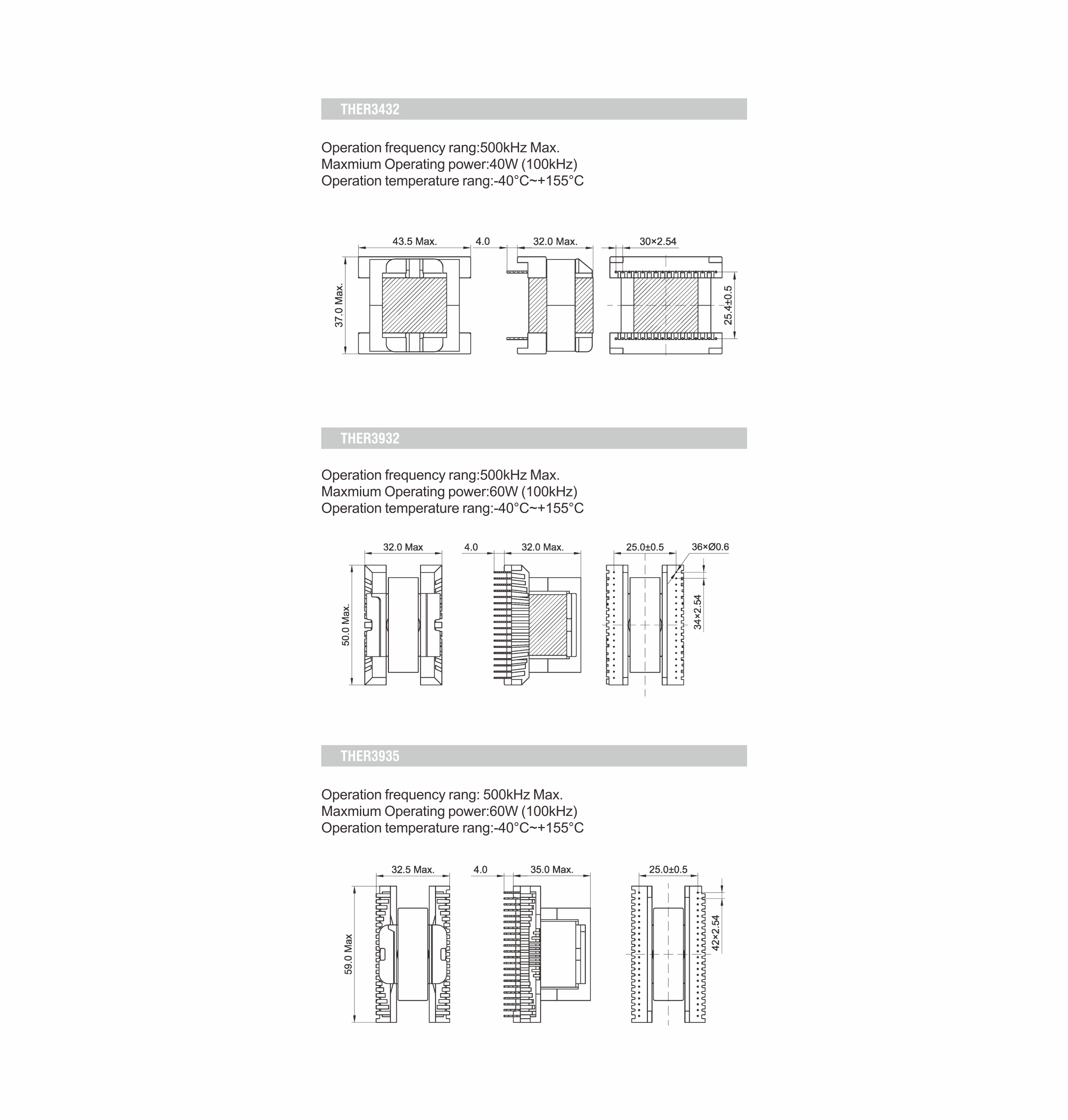 THER3432

Operation frequency rang:500kHz Max.
Maxmium Operating power:40W (100kHz)
Operation temperature rang:-40°C~+155°C

43.5 Max.
4.0
32.0 Max.
30×2.54
37.0 Max.
25.4±0.5

THER3932

Operation frequency rang:500kHz Max.
Maxmium Operating power:60W (100kHz)
Operation temperature rang:-40°C~+155°C

32.0 Max
4.0
32.0 Max.
25.0±0.5
36×Ø0.6
50.0 Max.
34×2.54

THER3935

Operation frequency rang: 500kHz Max.
Maxmium Operating power:60W (100kHz)
Operation temperature rang:-40°C~+155°C

32.5 Max.
4.0
35.0 Max.
25.0±0.5
59.0 Max
42×2.54